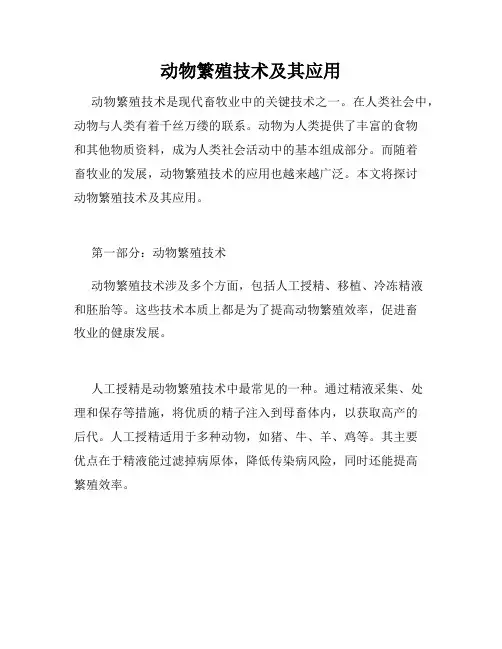 动物繁殖技术及其应用

动物繁殖技术是现代畜牧业中的关键技术之一。在人类社会中，动物与人类有着千丝万缕的联系。动物为人类提供了丰富的食物和其他物质资料，成为人类社会活动中的基本组成部分。而随着畜牧业的发展，动物繁殖技术的应用也越来越广泛。本文将探讨动物繁殖技术及其应用。

第一部分：动物繁殖技术

动物繁殖技术涉及多个方面，包括人工授精、移植、冷冻精液和胚胎等。这些技术本质上都是为了提高动物繁殖效率，促进畜牧业的健康发展。

人工授精是动物繁殖技术中最常见的一种。通过精液采集、处理和保存等措施，将优质的精子注入到母畜体内，以获取高产的后代。人工授精适用于多种动物，如猪、牛、羊、鸡等。其主要优点在于精液能过滤掉病原体，降低传染病风险，同时还能提高繁殖效率。